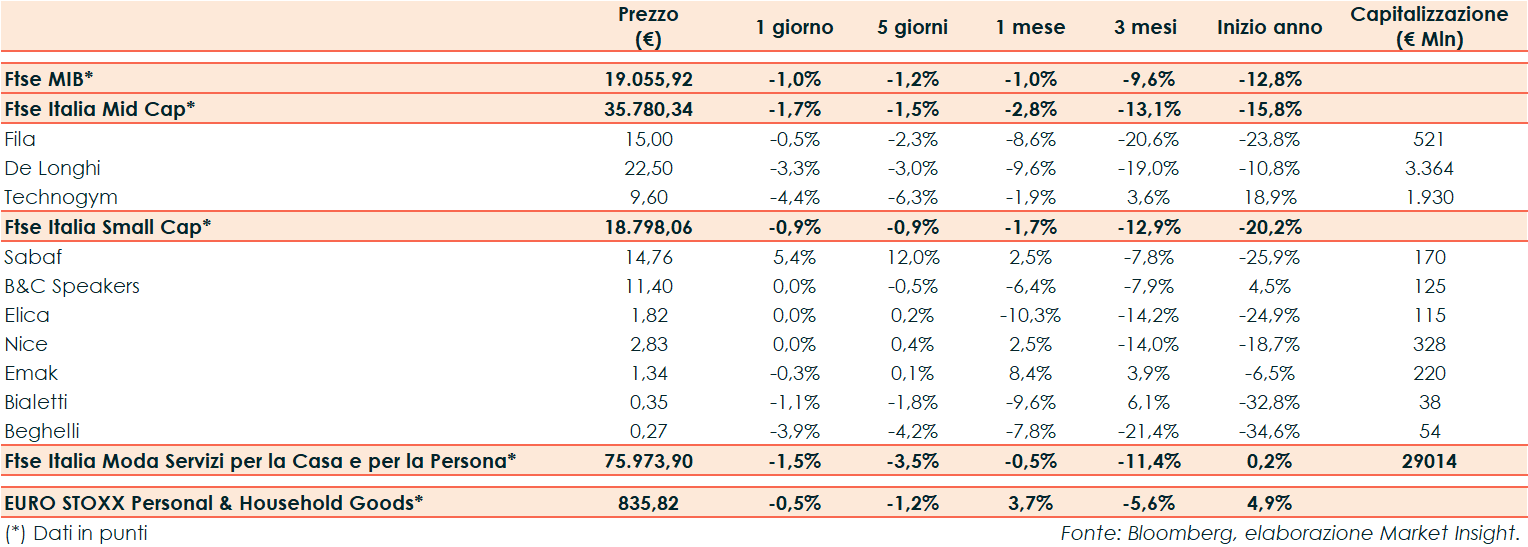 | | Prezzo (€) | 1 giorno | 5 giorni | 1 mese | 3 mesi | Inizio anno | Capitalizzazione (€ Mln) |
|---|---|---|---|---|---|---|---|
| Ftse MIB* | 19.055,92 | -1,0% | -1,2% | -1,0% | -9,6% | -12,8% | |
| Ftse Italia Mid Cap* | 35.780,34 | -1,7% | -1,5% | -2,8% | -13,1% | -15,8% | |
| Fila | 15,00 | -0,5% | -2,3% | -8,6% | -20,6% | -23,8% | 521 |
| De Longhi | 22,50 | -3,3% | -3,0% | -9,6% | -19,0% | -10,8% | 3.364 |
| Technogym | 9,60 | -4,4% | -6,3% | -1,9% | 3,6% | 18,9% | 1.930 |
| Ftse Italia Small Cap* | 18.798,06 | -0,9% | -0,9% | -1,7% | -12,9% | -20,2% | |
| Sabaf | 14,76 | 5,4% | 12,0% | 2,5% | -7,8% | -25,9% | 170 |
| B&C Speakers | 11,40 | 0,0% | -0,5% | -6,4% | -7,9% | 4,5% | 125 |
| Elica | 1,82 | 0,0% | 0,2% | -10,3% | -14,2% | -24,9% | 115 |
| Nice | 2,83 | 0,0% | 0,4% | 2,5% | -14,0% | -18,7% | 328 |
| Emak | 1,34 | -0,3% | 0,1% | 8,4% | 3,9% | -6,5% | 220 |
| Bialetti | 0,35 | -1,1% | -1,8% | -9,6% | 6,1% | -32,8% | 38 |
| Beghelli | 0,27 | -3,9% | -4,2% | -7,8% | -21,4% | -34,6% | 54 |
| Ftse Italia Moda Servizi per la Casa e per la Persona* | 75.973,90 | -1,5% | -3,5% | -0,5% | -11,4% | 0,2% | 29014 |
| EURO STOXX Personal & Household Goods* | 835,82 | -0,5% | -1,2% | 3,7% | -5,6% | 4,9% | |

(*) Dati in punti

Fonte: Bloomberg, elaborazione Market Insight.